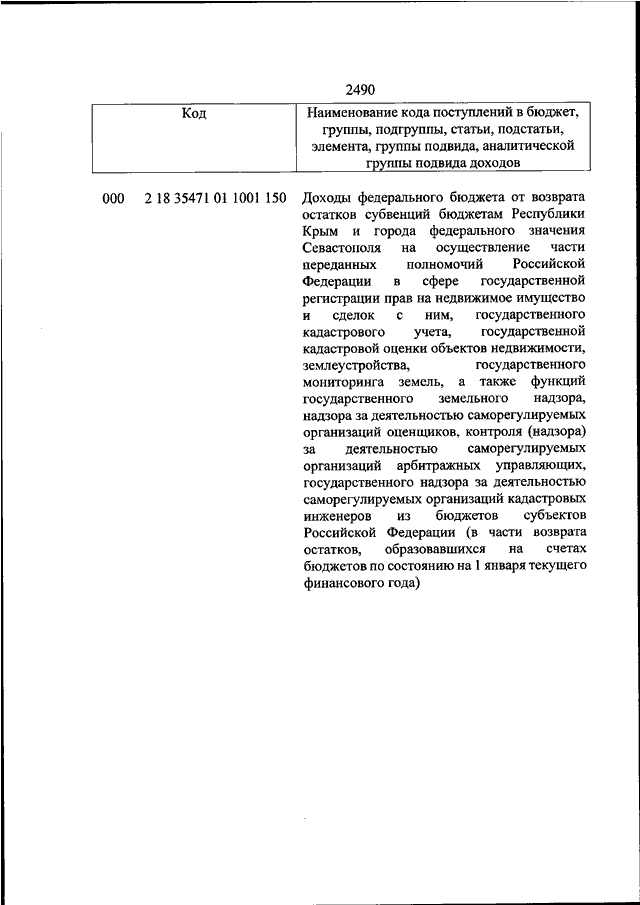 2490

| Код | Наименование кода поступлений в бюджет, группы, подгруппы, статьи, подстатьи, элемента, группы подвида, аналитической группы подвида доходов |
|---|---|
| 000 2 18 35471 01 1001 150 | Доходы федерального бюджета от возврата остатков субвенций бюджетам Республики Крым и города федерального значения Севастополя на осуществление части переданных полномочий Российской Федерации в сфере государственной регистрации прав на недвижимое имущество и сделок с ним, государственного кадастрового учета, государственной кадастровой оценки объектов недвижимости, землеустройства, государственного мониторинга земель, а также функций государственного земельного надзора, надзора за деятельностью саморегулируемых организаций оценщиков, контроля (надзора) за деятельностью саморегулируемых организаций арбитражных управляющих, государственного надзора за деятельностью саморегулируемых организаций кадастровых инженеров из бюджетов субъектов Российской Федерации (в части возврата остатков, образовавшихся на счетах бюджетов по состоянию на 1 января текущего финансового года) |